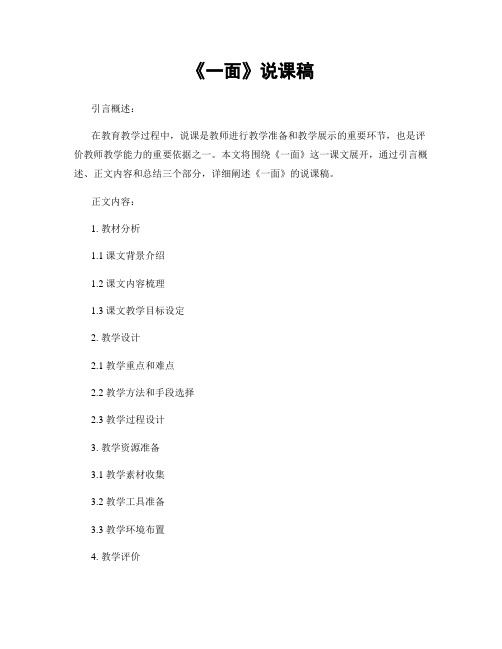 《一面》说课稿

引言概述：

在教育教学过程中，说课是教师进行教学准备和教学展示的重要环节，也是评价教师教学能力的重要依据之一。本文将围绕《一面》这一课文展开，通过引言概述、正文内容和总结三个部分，详细阐述《一面》的说课稿。

正文内容：

1. 教材分析

1.1 课文背景介绍

1.2 课文内容梳理

1.3 课文教学目标设定

2. 教学设计

2.1 教学重点和难点

2.2 教学方法和手段选择

2.3 教学过程设计

3. 教学资源准备

3.1 教学素材收集

3.2 教学工具准备

3.3 教学环境布置

4. 教学评价